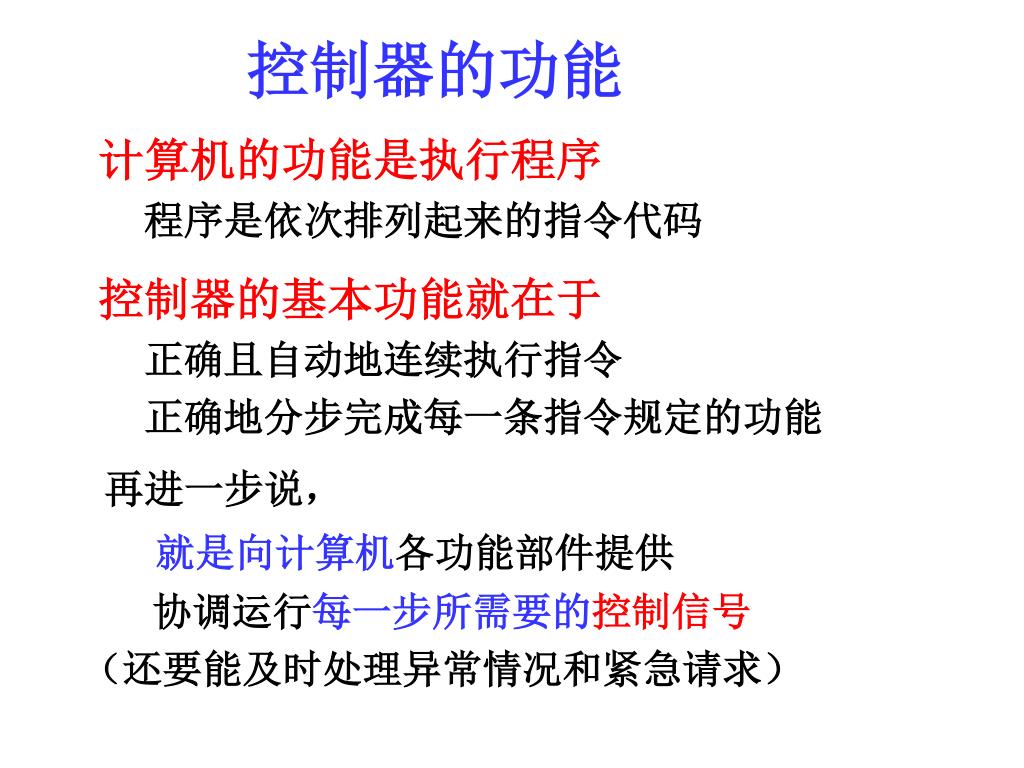 控制器的功能

计算机的功能是执行程序

程序是依次排列起来的指令代码

控制器的基本功能就在于

正确且自动地连续执行指令

正确地分步完成每一条指令规定的功能

再进一步说，

就是向计算机各功能部件提供

协调运行每一步所需要的控制信号

（还要能及时处理异常情况和紧急请求）